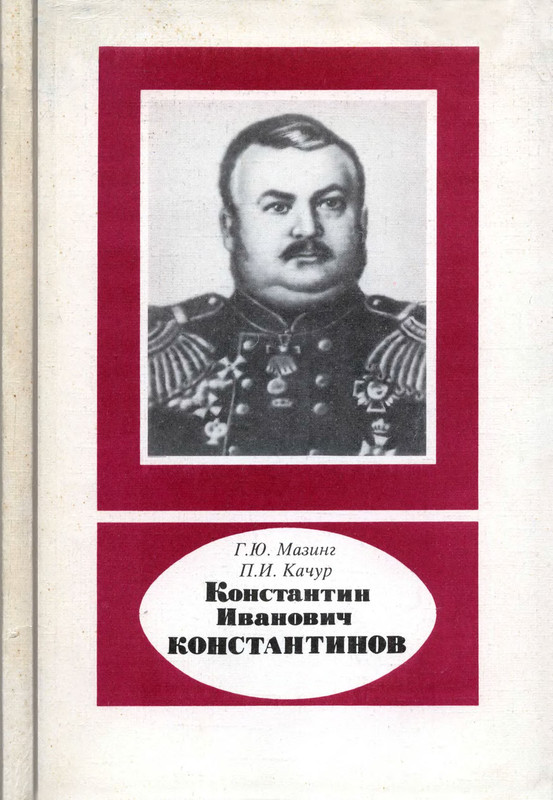 Г.Ю. Мазинг
П.И. Качур

Константин
Иванович
КОНСТАНТИНОВ